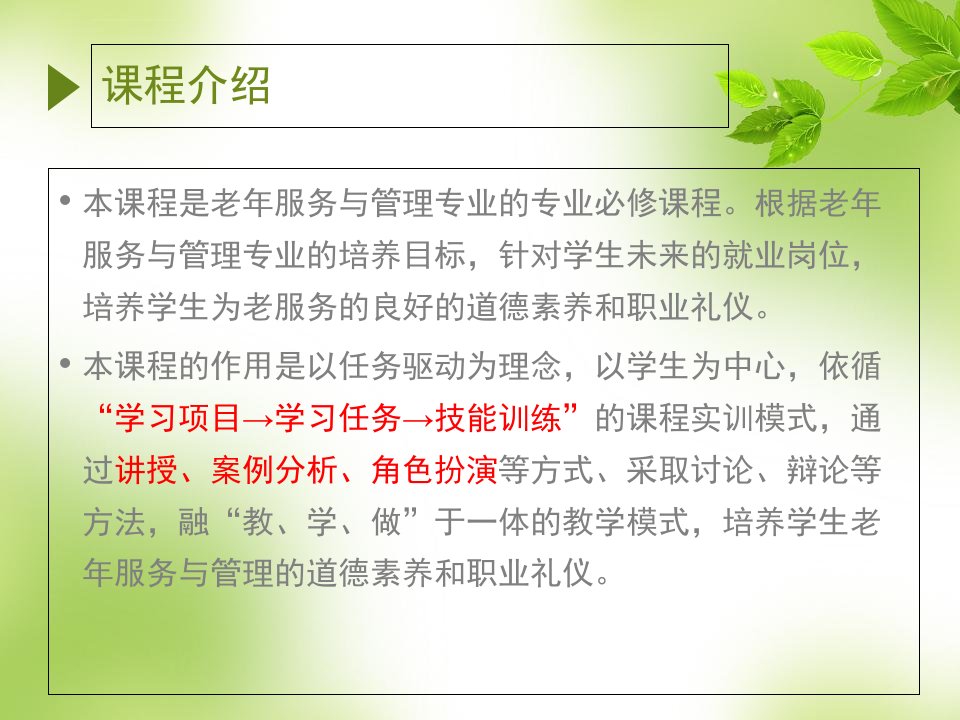 课程介绍

• 本课程是老年服务与管理专业的专业必修课程。根据老年服务与管理专业的培养目标，针对学生未来的就业岗位，培养学生为老服务的良好的道德素养和职业礼仪。

• 本课程的作用是以任务驱动为理念，以学生为中心，依循“学习项目→学习任务→技能训练”的课程实训模式，通过讲授、案例分析、角色扮演等方式、采取讨论、辩论等方法，融“教、学、做”于一体的教学模式，培养学生老年服务与管理的道德素养和职业礼仪。